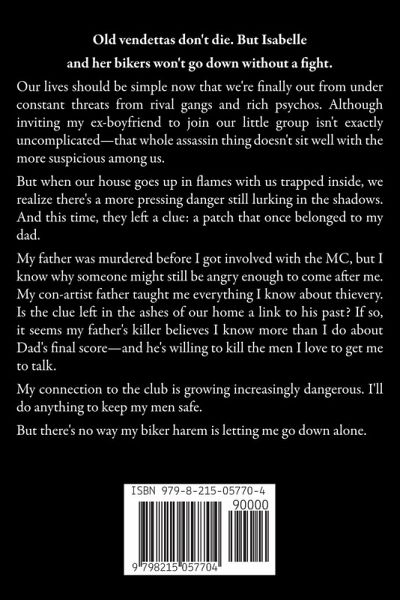 Old vendettas don't die. But Isabelle and her bikers won't go down without a fight.

Our lives should be simple now that we're finally out from under constant threats from rival gangs and rich psychos. Although inviting my ex-boyfriend to join our little group isn't exactly uncomplicated—that whole assassin thing doesn't sit well with the more suspicious among us.

But when our house goes up in flames with us trapped inside, we realize there's a more pressing danger still lurking in the shadows. And this time, they left a clue: a patch that once belonged to my dad.

My father was murdered before I got involved with the MC, but I know why someone might still be angry enough to come after me. My con-artist father taught me everything I know about thievery. Is the clue left in the ashes of our home a link to his past? If so, it seems my father's killer believes I know more than I do about Dad's final score—and he's willing to kill the men I love to get me to talk.

My connection to the club is growing increasingly dangerous. I'll do anything to keep my men safe.

But there's no way my biker harem is letting me go down alone.

ISBN 979-8-215-05770-4
90000
9 798215 057704